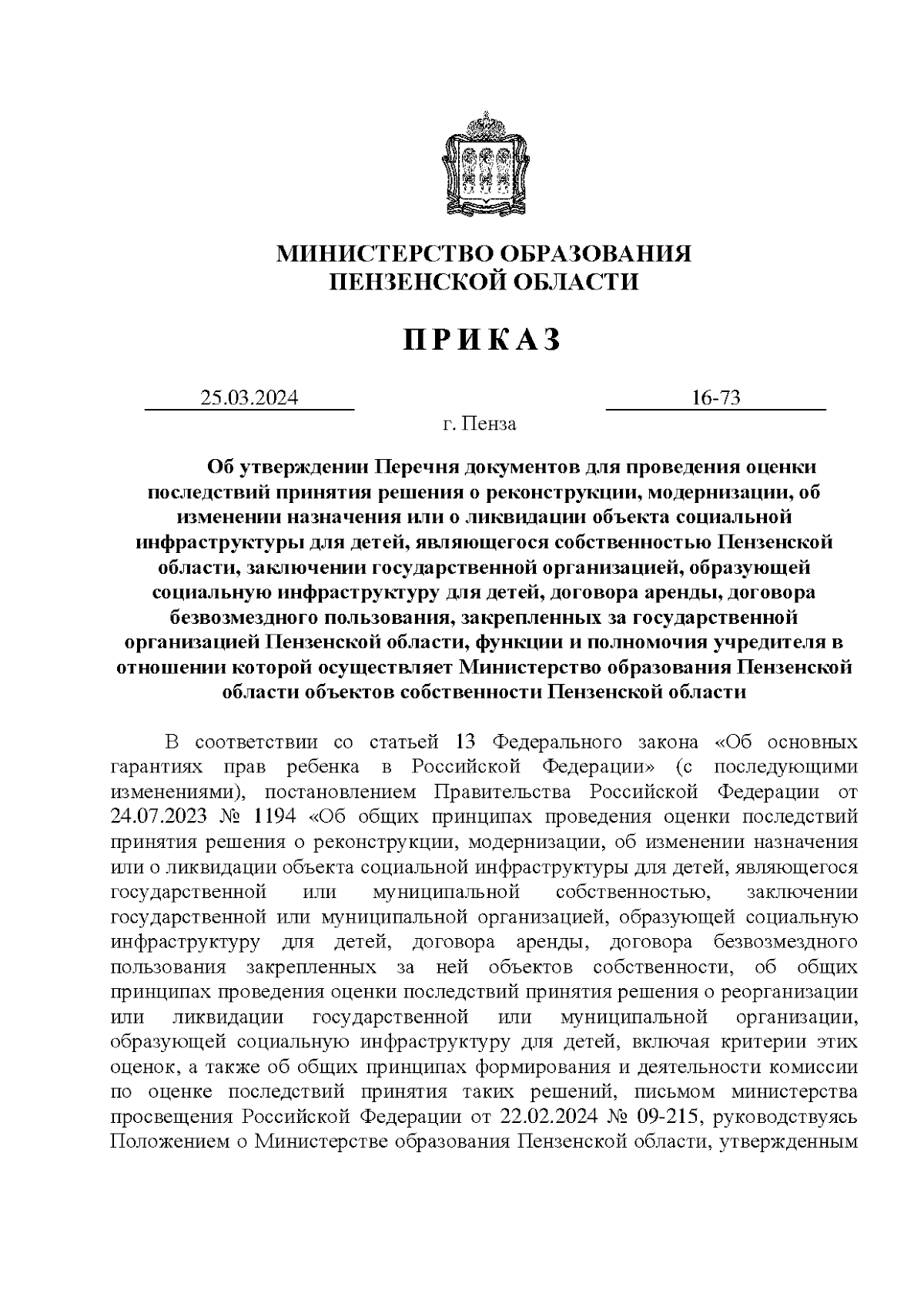 МИНИСТЕРСТВО ОБРАЗОВАНИЯ
ПЕНЗЕНСКОЙ ОБЛАСТИ

П Р И К А З

25.03.2024 16-73

г. Пенза

Об утверждении Перечня документов для проведения оценки последствий принятия решения о реконструкции, модернизации, об изменении назначения или о ликвидации объекта социальной инфраструктуры для детей, являющегося собственностью Пензенской области, заключении государственной организацией, образующей социальную инфраструктуру для детей, договора аренды, договора безвозмездного пользования, закрепленных за государственной организацией Пензенской области, функции и полномочия учредителя в отношении которой осуществляет Министерство образования Пензенской области объектов собственности Пензенской области

В соответствии со статьей 13 Федерального закона «Об основных гарантиях прав ребенка в Российской Федерации» (с последующими изменениями), постановлением Правительства Российской Федерации от 24.07.2023 № 1194 «Об общих принципах проведения оценки последствий принятия решения о реконструкции, модернизации, об изменении назначения или о ликвидации объекта социальной инфраструктуры для детей, являющегося государственной или муниципальной собственностью, заключении государственной или муниципальной организацией, образующей социальную инфраструктуру для детей, договора аренды, договора безвозмездного пользования закрепленных за ней объектов собственности, об общих принципах проведения оценки последствий принятия решения о реорганизации или ликвидации государственной или муниципальной организации, образующей социальную инфраструктуру для детей, включая критерии этих оценок, а также об общих принципах формирования и деятельности комиссии по оценке последствий принятия таких решений, письмом министерства просвещения Российской Федерации от 22.02.2024 № 09-215, руководствуясь Положением о Министерстве образования Пензенской области, утвержденным